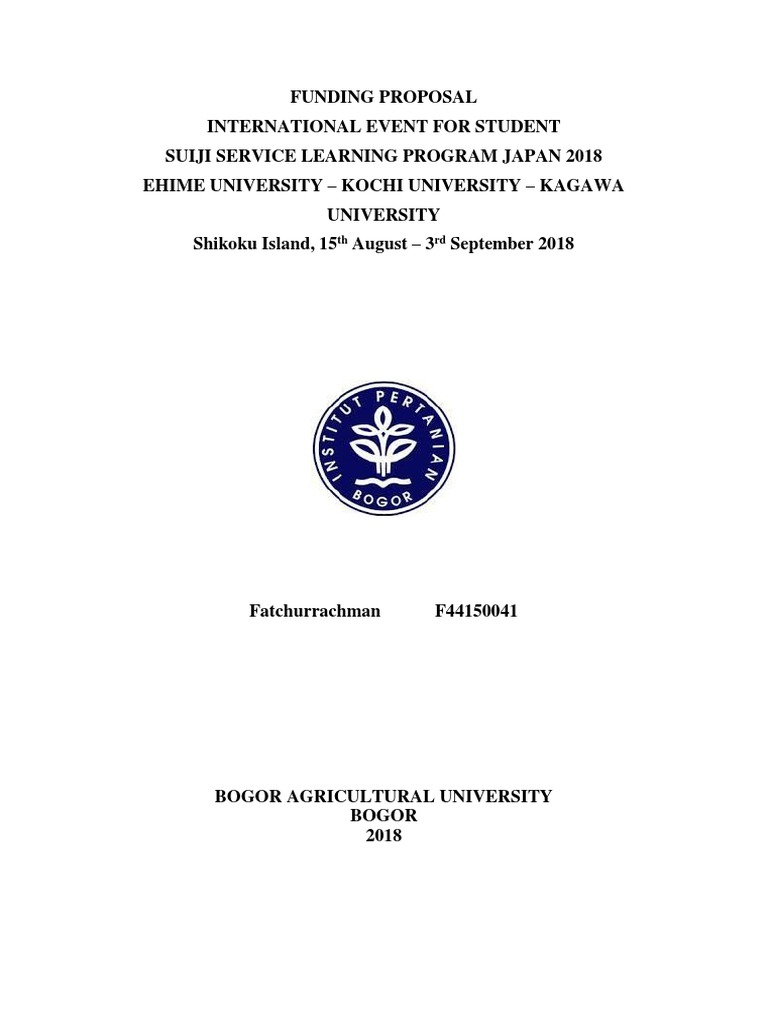 FUNDING PROPOSAL
INTERNATIONAL EVENT FOR STUDENT
SUIJI SERVICE LEARNING PROGRAM JAPAN 2018
EHIME UNIVERSITY – KOCHI UNIVERSITY – KAGAWA UNIVERSITY
Shikoku Island, 15$^{th}$ August – 3$^{rd}$ September 2018

INSTITUT PERTANIAN BOGOR

Fatchurrachman F44150041

BOGOR AGRICULTURAL UNIVERSITY
BOGOR
2018